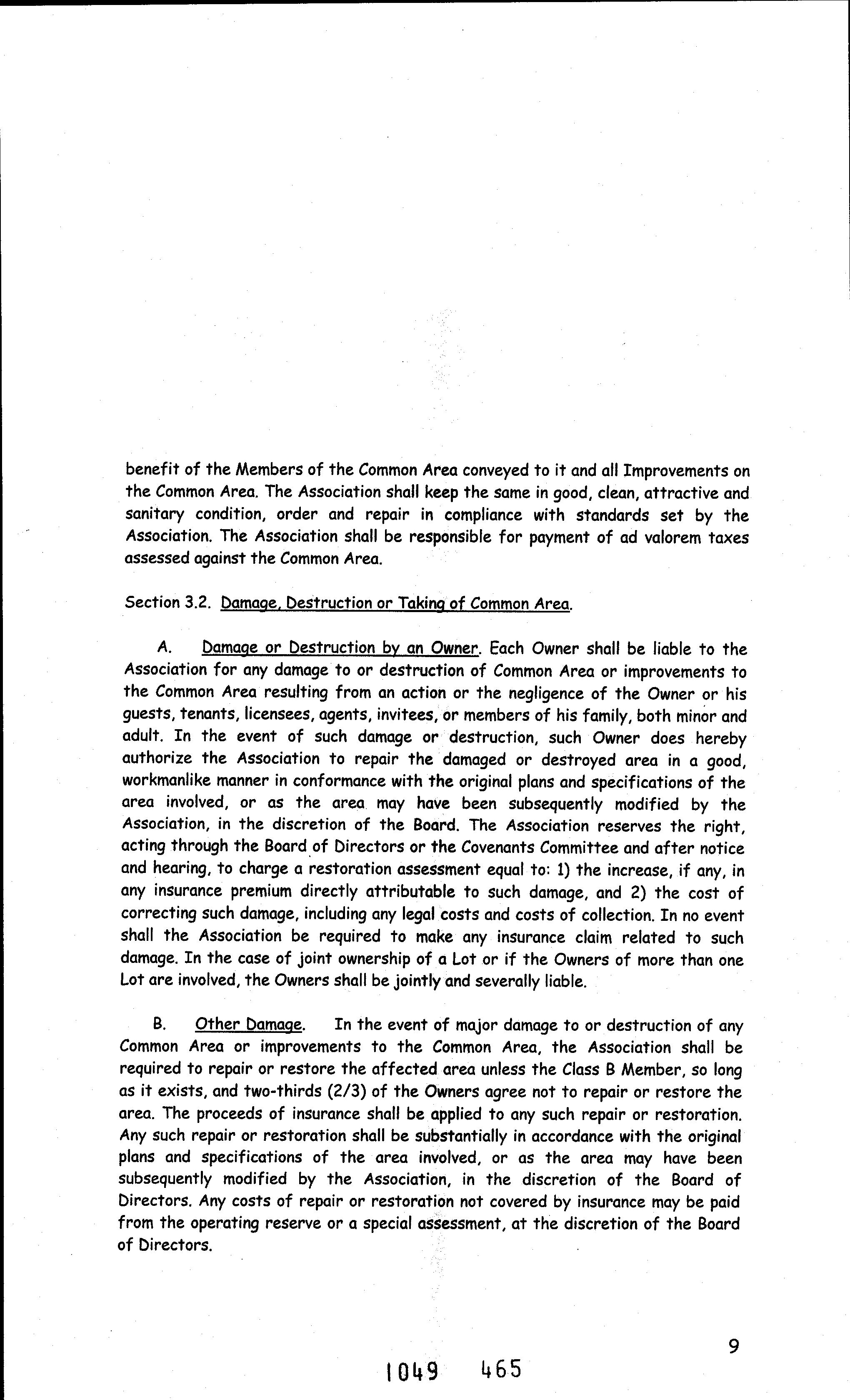 benefit of the Members of the Common Area conveyed to it and all Improvements on the Common Area. The Association shall keep the same in good, clean, attractive and sanitary condition, order and repair in compliance with standards set by the Association. The Association shall be responsible for payment of ad valorem taxes assessed against the Common Area.

Section 3.2. Damage, Destruction or Taking of Common Area.

A. Damage or Destruction by an Owner. Each Owner shall be liable to the Association for any damage to or destruction of Common Area or improvements to the Common Area resulting from an action or the negligence of the Owner or his guests, tenants, licensees, agents, invitees, or members of his family, both minor and adult. In the event of such damage or destruction, such Owner does hereby authorize the Association to repair the damaged or destroyed area in a good, workmanlike manner in conformance with the original plans and specifications of the area involved, or as the area may have been subsequently modified by the Association, in the discretion of the Board. The Association reserves the right, acting through the Board of Directors or the Covenants Committee and after notice and hearing, to charge a restoration assessment equal to: 1) the increase, if any, in any insurance premium directly attributable to such damage, and 2) the cost of correcting such damage, including any legal costs and costs of collection. In no event shall the Association be required to make any insurance claim related to such damage. In the case of joint ownership of a Lot or if the Owners of more than one Lot are involved, the Owners shall be jointly and severally liable.

B. Other Damage. In the event of major damage to or destruction of any Common Area or improvements to the Common Area, the Association shall be required to repair or restore the affected area unless the Class B Member, so long as it exists, and two-thirds (2/3) of the Owners agree not to repair or restore the area. The proceeds of insurance shall be applied to any such repair or restoration. Any such repair or restoration shall be substantially in accordance with the original plans and specifications of the area involved, or as the area may have been subsequently modified by the Association, in the discretion of the Board of Directors. Any costs of repair or restoration not covered by insurance may be paid from the operating reserve or a special assessment, at the discretion of the Board of Directors.

9

1049 465